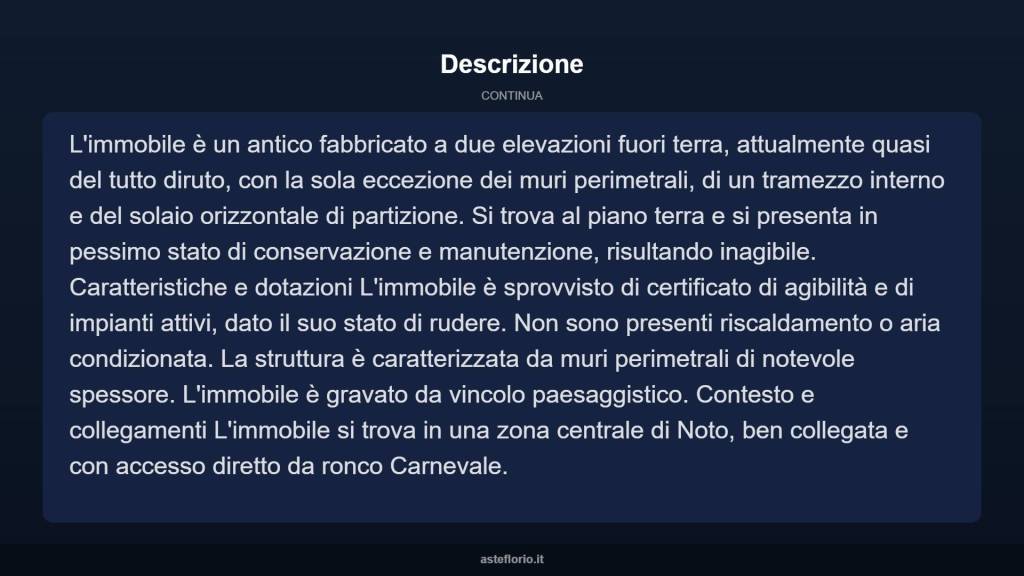 Descrizione

CONTINUA

L'immobile è un antico fabbricato a due elevazioni fuori terra, attualmente quasi del tutto diruto, con la sola eccezione dei muri perimetrali, di un tramezzo interno e del solaio orizzontale di partizione. Si trova al piano terra e si presenta in pessimo stato di conservazione e manutenzione, risultando inagibile. Caratteristiche e dotazioni L'immobile è sprovvisto di certificato di agibilità e di impianti attivi, dato il suo stato di rudere. Non sono presenti riscaldamento o aria condizionata. La struttura è caratterizzata da muri perimetrali di notevole spessore. L'immobile è gravato da vincolo paesaggistico. Contesto e collegamenti L'immobile si trova in una zona centrale di Noto, ben collegata e con accesso diretto da ronco Carnevale.

asteflorio.it